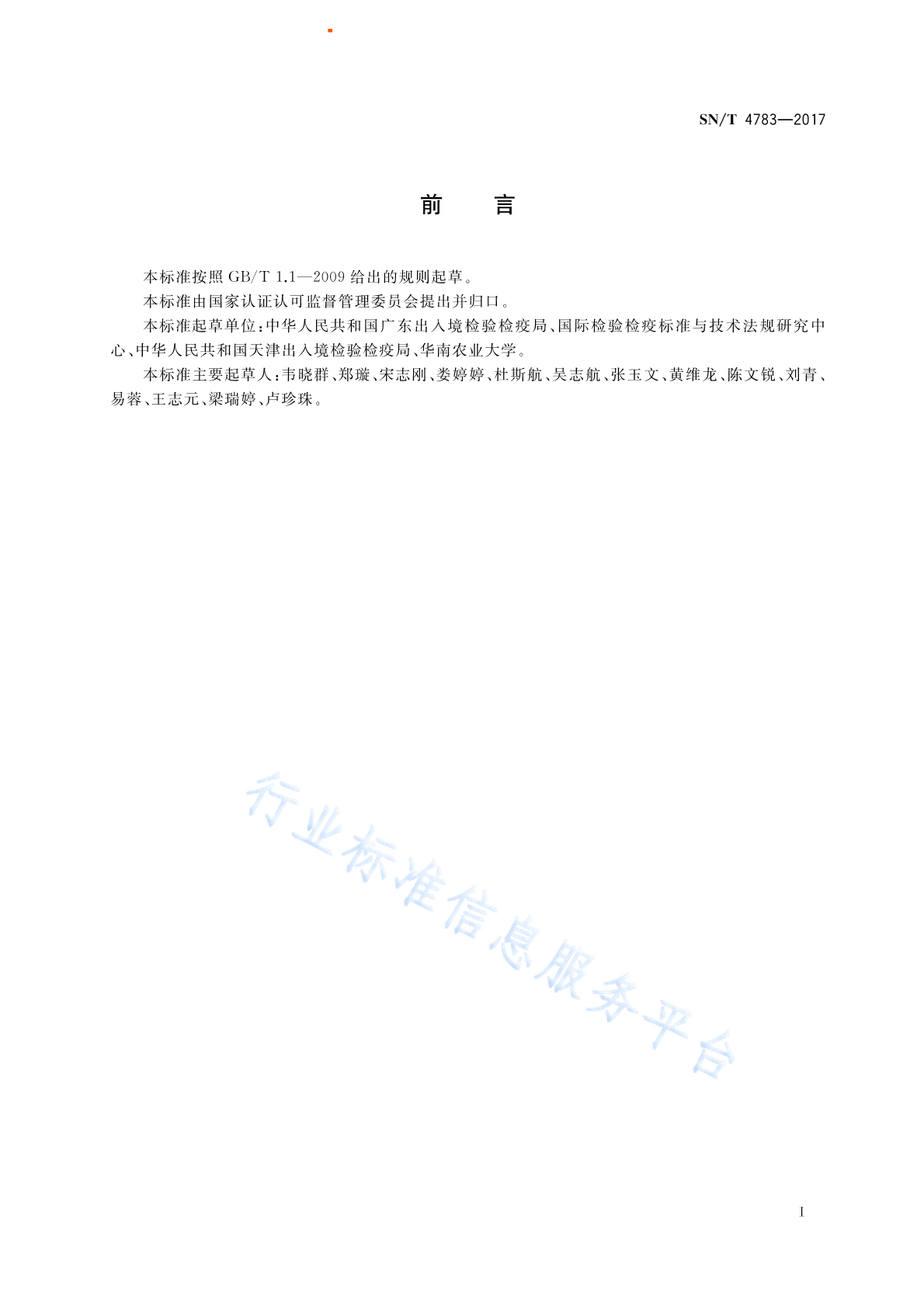 SN/T 4783—2017

前　　言

本标准按照 GB/T 1.1—2009 给出的规则起草。

本标准由国家认证认可监督管理委员会提出并归口。

本标准起草单位：中华人民共和国广东出入境检验检疫局、国际检验检疫标准与技术法规研究中心、中华人民共和国天津出入境检验检疫局、华南农业大学。

本标准主要起草人：韦晓群、郑璇、宋志刚、娄婷婷、杜斯航、吴志航、张玉文、黄维龙、陈文锐、刘青、易蓉、王志元、梁瑞婷、卢珍珠。

行业标准信息服务平台

I